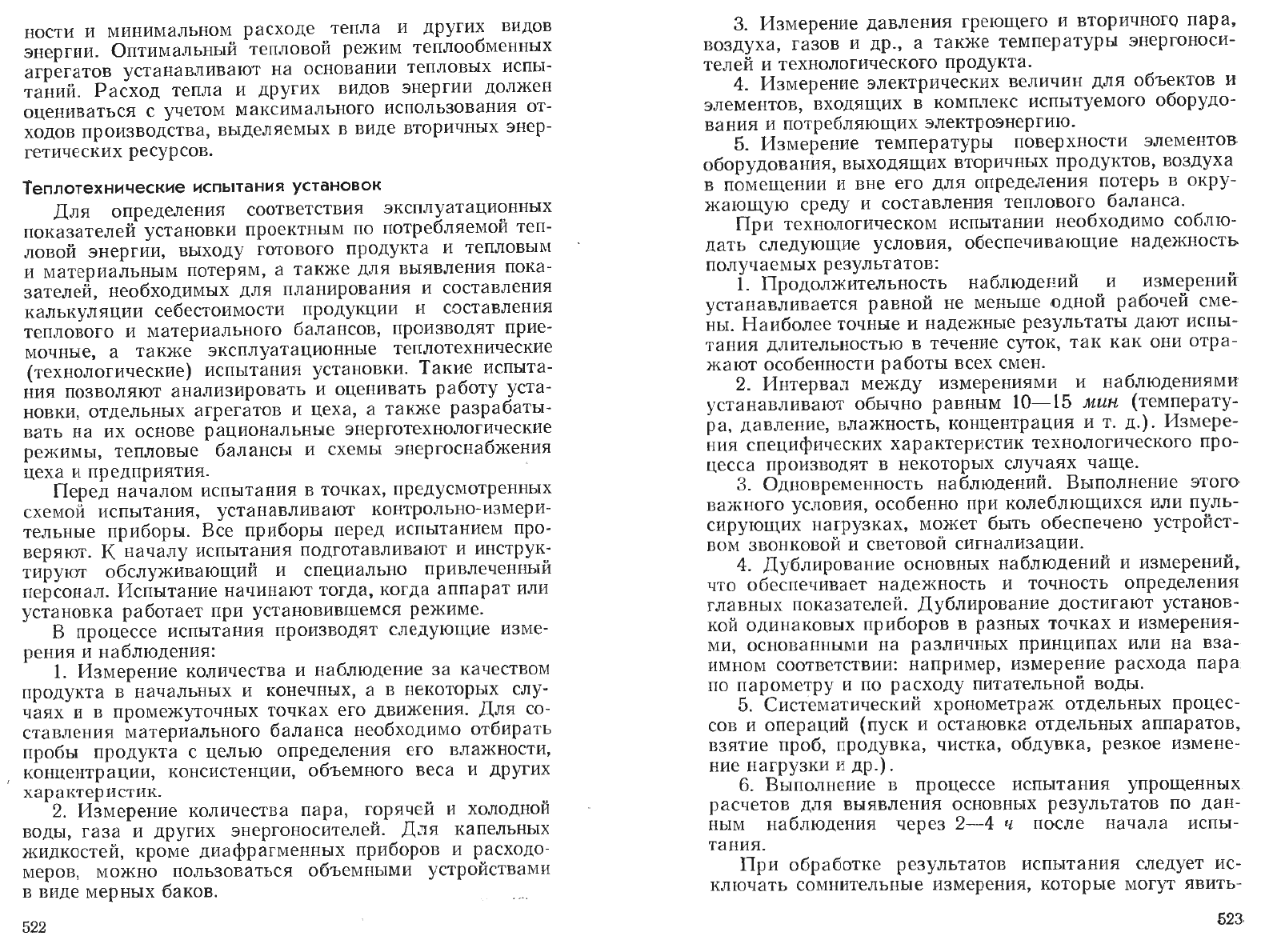 ности и минимальном расходе тепла и других видов энергии. Оптимальный тепловой режим теплообменных агрегатов устанавливают на основании тепловых испытаний. Расход тепла и других видов энергии должен оцениваться с учетом максимального использования отходов производства, выделяемых в виде вторичных энергетических ресурсов.

Теплотехнические испытания установок

Для определения соответствия эксплуатационных показателей установки проектным по потребляемой тепловой энергии, выходу готового продукта и тепловым и материальным потерям, а также для выявления показателей, необходимых для планирования и составления калькуляции себестоимости продукции и составления теплового и материального балансов, производят приемочные, а также эксплуатационные теплотехнические (технологические) испытания установки. Такие испытания позволяют анализировать и оценивать работу установки, отдельных агрегатов и цеха, а также разрабатывать на их основе рациональные энерготехнологические режимы, тепловые балансы и схемы энергоснабжения цеха и предприятия.

Перед началом испытания в точках, предусмотренных схемой испытания, устанавливают контрольно-измерительные приборы. Все приборы перед испытанием проверяют. К началу испытания подготавливают и инструктируют обслуживающий и специально привлеченный персонал. Испытание начинают тогда, когда аппарат или установка работает при установившемся режиме.

В процессе испытания производят следующие измерения и наблюдения:

1. Измерение количества и наблюдение за качеством продукта в начальных и конечных, а в некоторых случаях и в промежуточных точках его движения. Для составления материального баланса необходимо отбирать пробы продукта с целью определения его влажности, концентрации, консистенции, объемного веса и других характеристик.

2. Измерение количества пара, горячей и холодной воды, газа и других энергоносителей. Для капельных жидкостей, кроме диафрагменных приборов и расходомеров, можно пользоваться объемными устройствами в виде мерных баков.

522

3. Измерение давления греющего и вторичного пара, воздуха, газов и др., а также температуры энергоносителей и технологического продукта.

4. Измерение электрических величин для объектов и элементов, входящих в комплекс испытуемого оборудования и потребляющих электроэнергию.

5. Измерение температуры поверхности элементов оборудования, выходящих вторичных продуктов, воздуха в помещении и вне его для определения потерь в окружающую среду и составления теплового баланса.

При технологическом испытании необходимо соблюдать следующие условия, обеспечивающие надежность получаемых результатов:

1. Продолжительность наблюдений и измерений устанавливается равной не меньше одной рабочей смены. Наиболее точные и надежные результаты дают испытания длительностью в течение суток, так как они отражают особенности работы всех смен.

2. Интервал между измерениями и наблюдениями устанавливают обычно равным 10—15 мин (температура, давление, влажность, концентрация и т. д.). Измерения специфических характеристик технологического процесса производят в некоторых случаях чаще.

3. Одновременность наблюдений. Выполнение этого важного условия, особенно при колеблющихся или пульсирующих нагрузках, может быть обеспечено устройством звонковой и световой сигнализации.

4. Дублирование основных наблюдений и измерений, что обеспечивает надежность и точность определения главных показателей. Дублирование достигают установкой одинаковых приборов в разных точках и измерениями, основанными на различных принципах или на взаимном соответствии: например, измерение расхода пара по парометру и по расходу питательной воды.

5. Систематический хронометраж отдельных процессов и операций (пуск и остановка отдельных аппаратов, взятие проб, продувка, чистка, обдувка, резкое изменение нагрузки и др.).

6. Выполнение в процессе испытания упрощенных расчетов для выявления основных результатов по данным наблюдения через 2—4 ч после начала испытания.

При обработке результатов испытания следует исключать сомнительные измерения, которые могут явить-

523